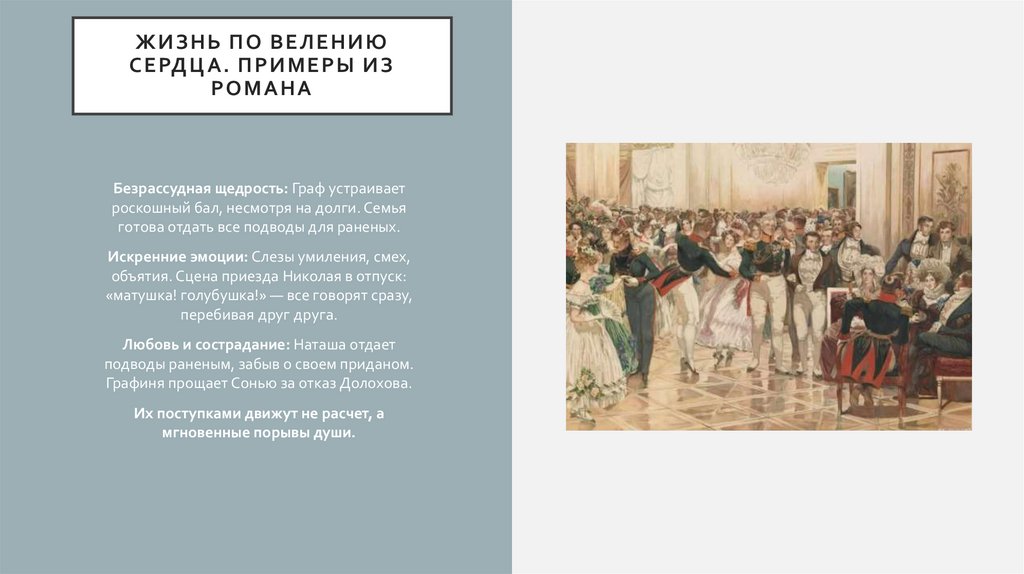 ЖИЗНЬ ПО ВЕЛЕНИЮ СЕРДЦА. ПРИМЕРЫ ИЗ РОМАНА

Безрассудная щедрость: Граф устраивает роскошный бал, несмотря на долги. Семья готова отдать все подводы для раненых.

Искренние эмоции: Слезы умиления, смех, объятия. Сцена приезда Николая в отпуск: «матушка! голубушка!» — все говорят сразу, перебивая друг друга.

Любовь и сострадание: Наташа отдает подводы раненым, забыв о своем приданом. Графиня прощает Сонью за отказ Долохова.

Их поступками движут не расчет, а мгновенные порывы души.